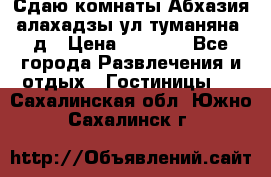 Сдаю комнаты Абхазия алахадзы ул туманяна д Цена Все города Развлечения и отдых Гостиницы

Сахалинская обл Южно Сахалинск г

http://Объявлений.сайт